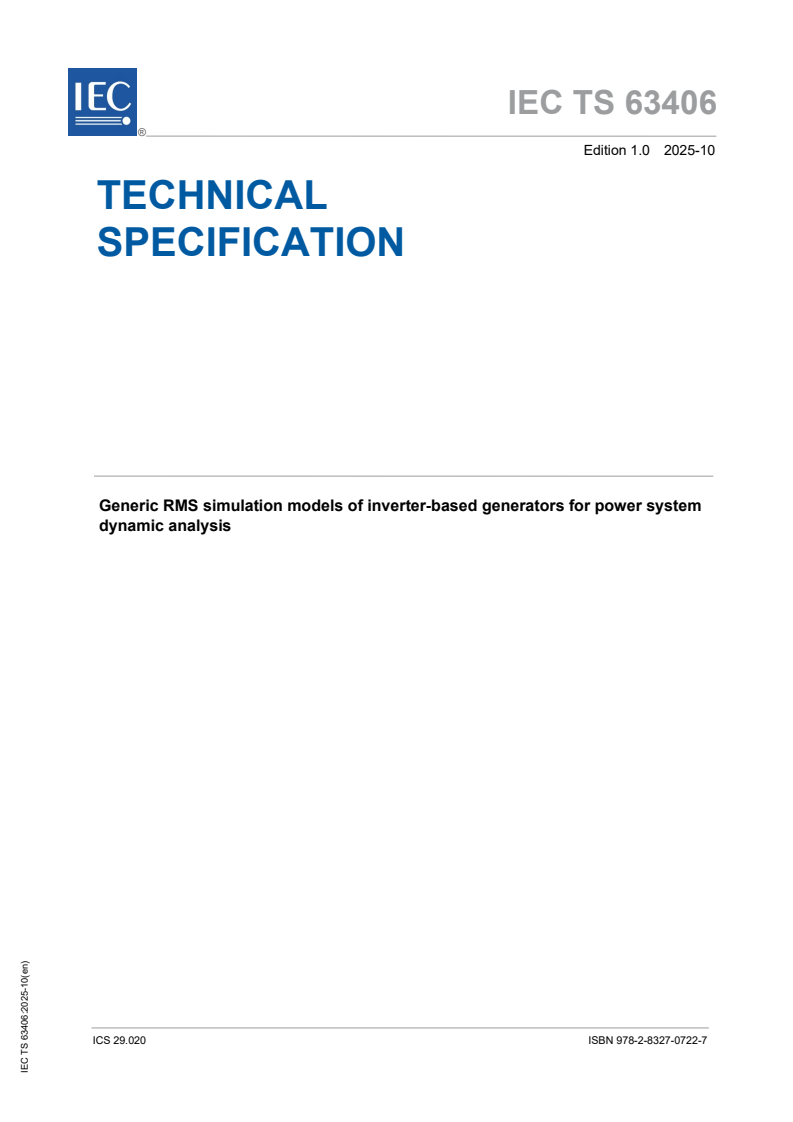 IEC

®

IEC TS 63406

Edition 1.0 2025-10

TECHNICAL SPECIFICATION

Generic RMS simulation models of inverter-based generators for power system dynamic analysis

IEC TS 63406:2025-10(en)

ICS 29.020

ISBN 978-2-8327-0722-7